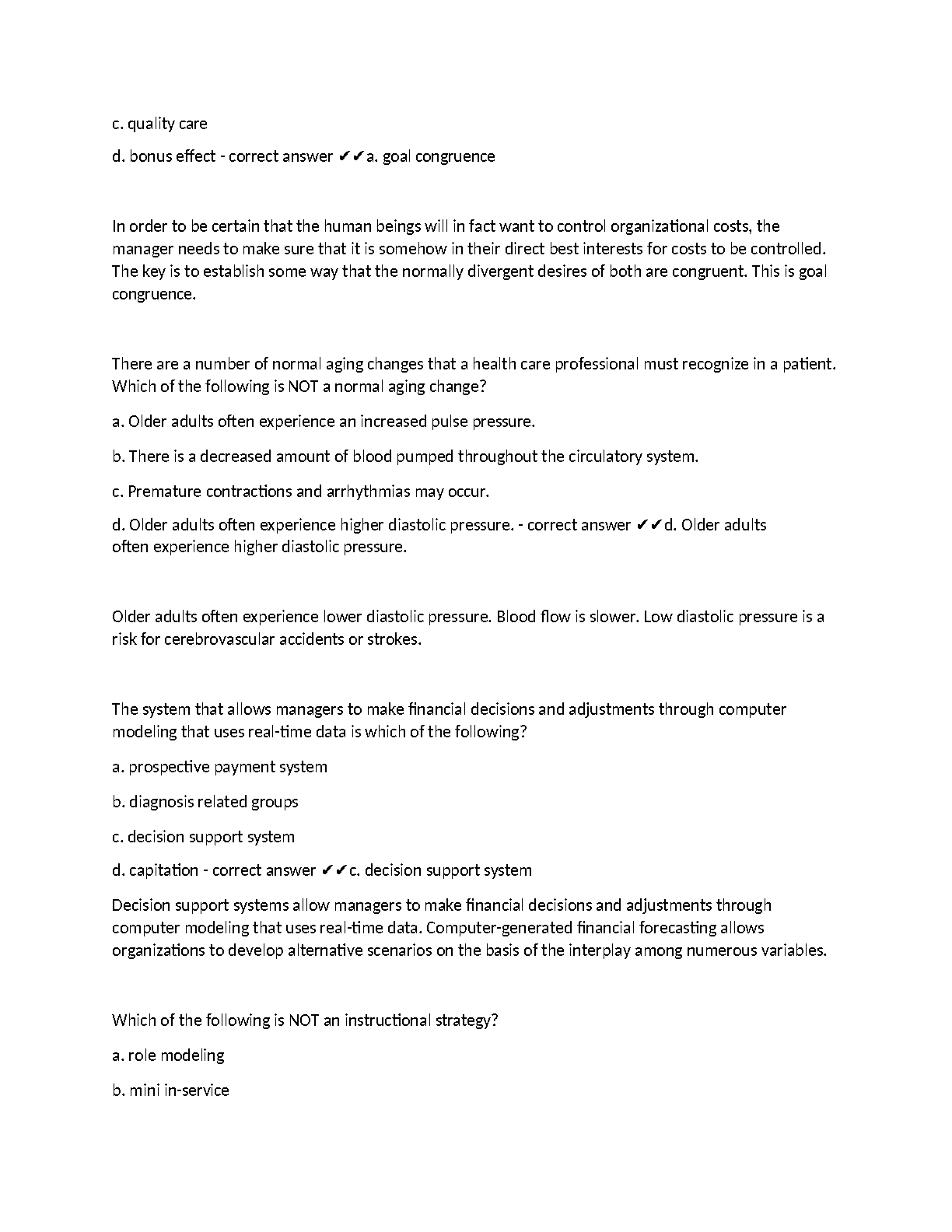 c. quality care

d. bonus effect - correct answer ✔✔a. goal congruence

In order to be certain that the human beings will in fact want to control organizational costs, the manager needs to make sure that it is somehow in their direct best interests for costs to be controlled. The key is to establish some way that the normally divergent desires of both are congruent. This is goal congruence.

There are a number of normal aging changes that a health care professional must recognize in a patient. Which of the following is NOT a normal aging change?

a. Older adults often experience an increased pulse pressure.

b. There is a decreased amount of blood pumped throughout the circulatory system.

c. Premature contractions and arrhythmias may occur.

d. Older adults often experience higher diastolic pressure. - correct answer ✔✔d. Older adults often experience higher diastolic pressure.

Older adults often experience lower diastolic pressure. Blood flow is slower. Low diastolic pressure is a risk for cerebrovascular accidents or strokes.

The system that allows managers to make financial decisions and adjustments through computer modeling that uses real-time data is which of the following?

a. prospective payment system

b. diagnosis related groups

c. decision support system

d. capitation - correct answer ✔✔c. decision support system

Decision support systems allow managers to make financial decisions and adjustments through computer modeling that uses real-time data. Computer-generated financial forecasting allows organizations to develop alternative scenarios on the basis of the interplay among numerous variables.

Which of the following is NOT an instructional strategy?

a. role modeling

b. mini in-service